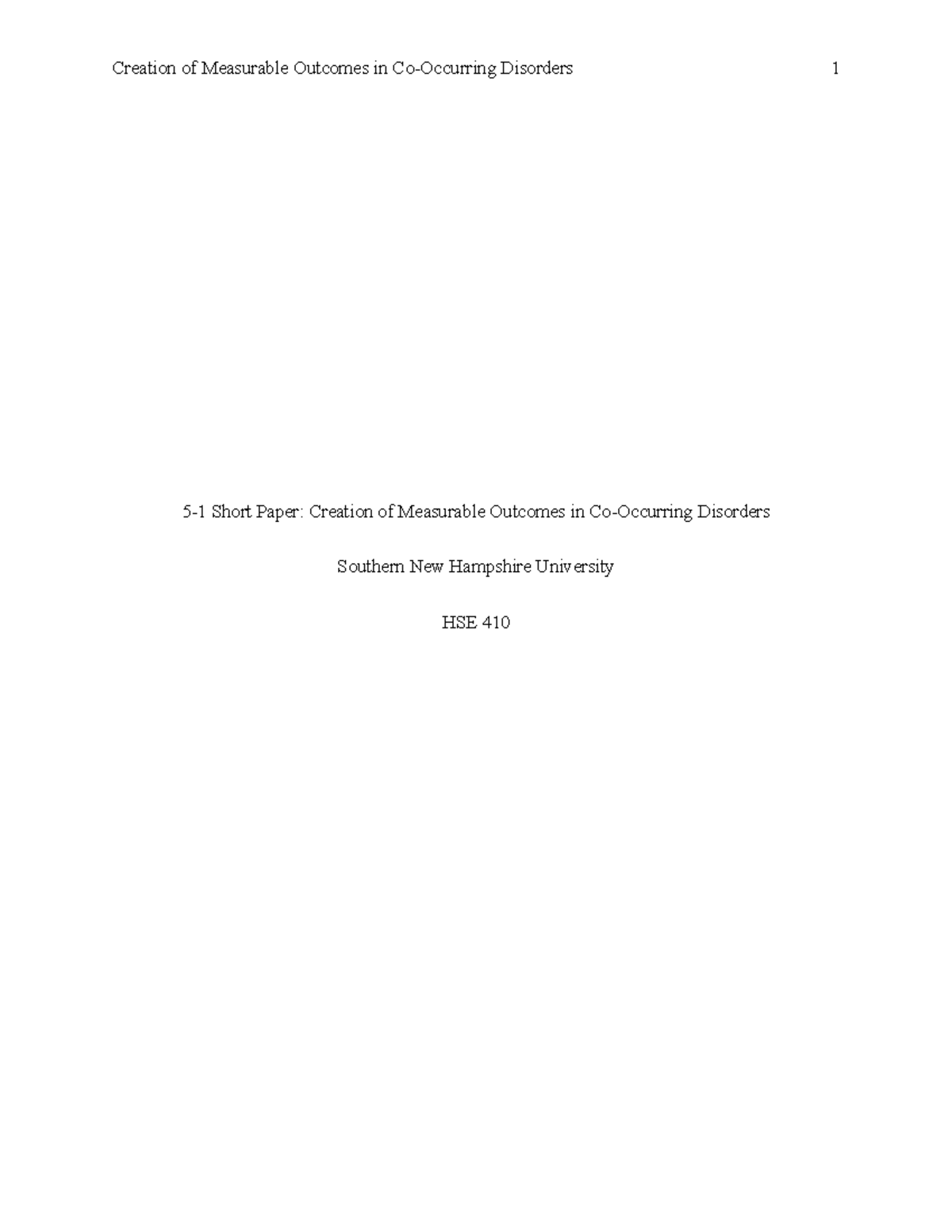 Creation of Measurable Outcomes in Co-Occurring Disorders 1

5-1 Short Paper: Creation of Measurable Outcomes in Co-Occurring Disorders

Southern New Hampshire University

HSE 410